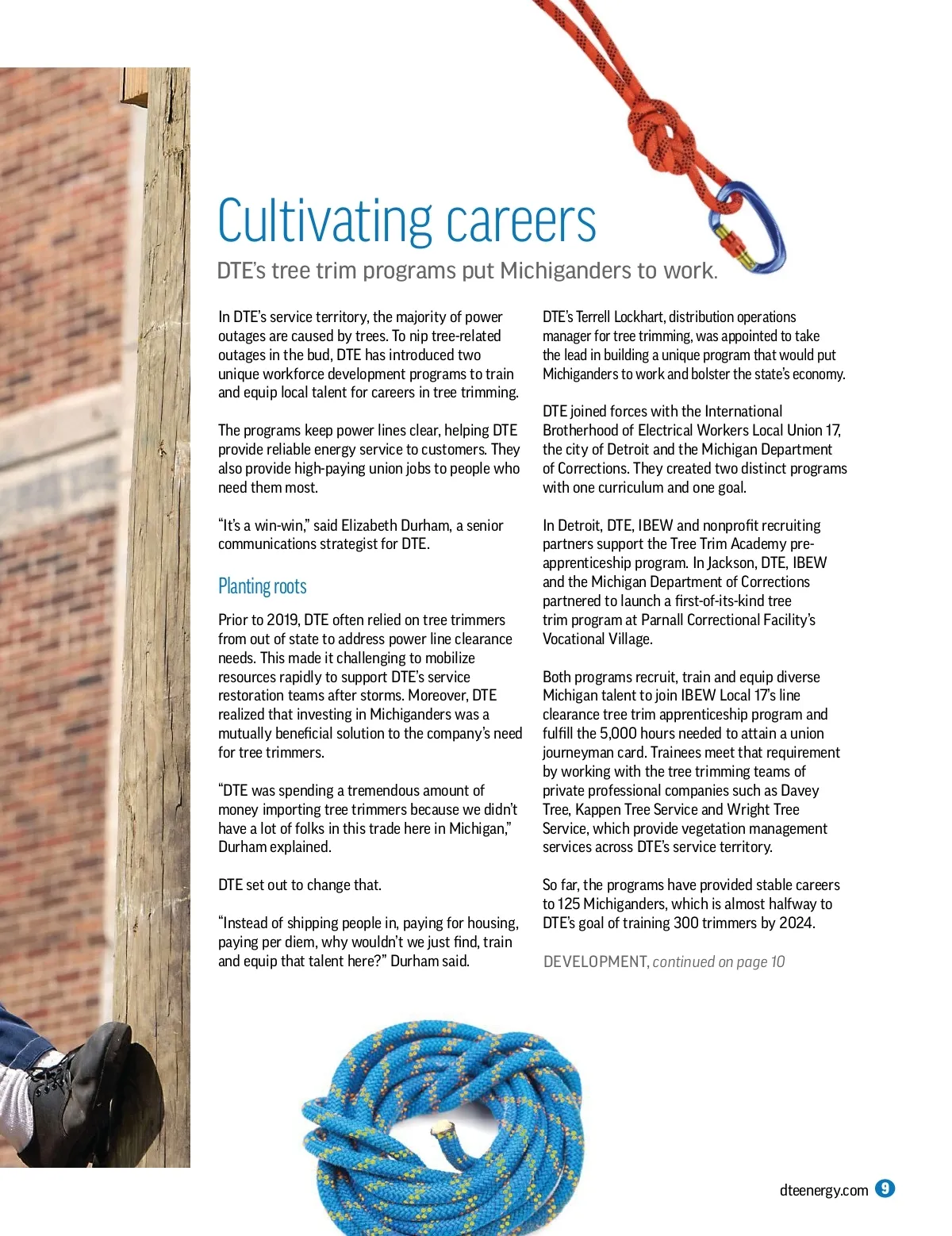 Cultivating careers

DTE's tree trim programs put Michiganders to work.

In DTE's service territory, the majority of power outages are caused by trees. To nip tree-related outages in the bud, DTE has introduced two unique workforce development programs to train and equip local talent for careers in tree trimming.

The programs keep power lines clear, helping DTE provide reliable energy service to customers. They also provide high-paying union jobs to people who need them most.

"It's a win-win," said Elizabeth Durham, a senior communications strategist for DTE.

Planting roots

Prior to 2019, DTE often relied on tree trimmers from out of state to address power line clearance needs. This made it challenging to mobilize resources rapidly to support DTE's service restoration teams after storms. Moreover, DTE realized that investing in Michiganders was a mutually beneficial solution to the company's need for tree trimmers.

"DTE was spending a tremendous amount of money importing tree trimmers because we didn't have a lot of folks in this trade here in Michigan," Durham explained.

DTE set out to change that.

"Instead of shipping people in, paying for housing, paying per diem, why wouldn't we just find, train and equip that talent here?" Durham said.

DTE's Terrell Lockhart, distribution operations manager for tree trimming, was appointed to take the lead in building a unique program that would put Michiganders to work and bolster the state's economy.

DTE joined forces with the International Brotherhood of Electrical Workers Local Union 17, the city of Detroit and the Michigan Department of Corrections. They created two distinct programs with one curriculum and one goal.

In Detroit, DTE, IBEW and nonprofit recruiting partners support the Tree Trim Academy pre-apprenticeship program. In Jackson, DTE, IBEW and the Michigan Department of Corrections partnered to launch a first-of-its-kind tree trim program at Parnall Correctional Facility's Vocational Village.

Both programs recruit, train and equip diverse Michigan talent to join IBEW Local 17's line clearance tree trim apprenticeship program and fulfill the 5,000 hours needed to attain a union journeyman card. Trainees meet that requirement by working with the tree trimming teams of private professional companies such as Davey Tree, Kappen Tree Service and Wright Tree Service, which provide vegetation management services across DTE's service territory.

So far, the programs have provided stable careers to 125 Michiganders, which is almost halfway to DTE's goal of training 300 trimmers by 2024.

DEVELOPMENT, continued on page 10

dteenergy.com 9